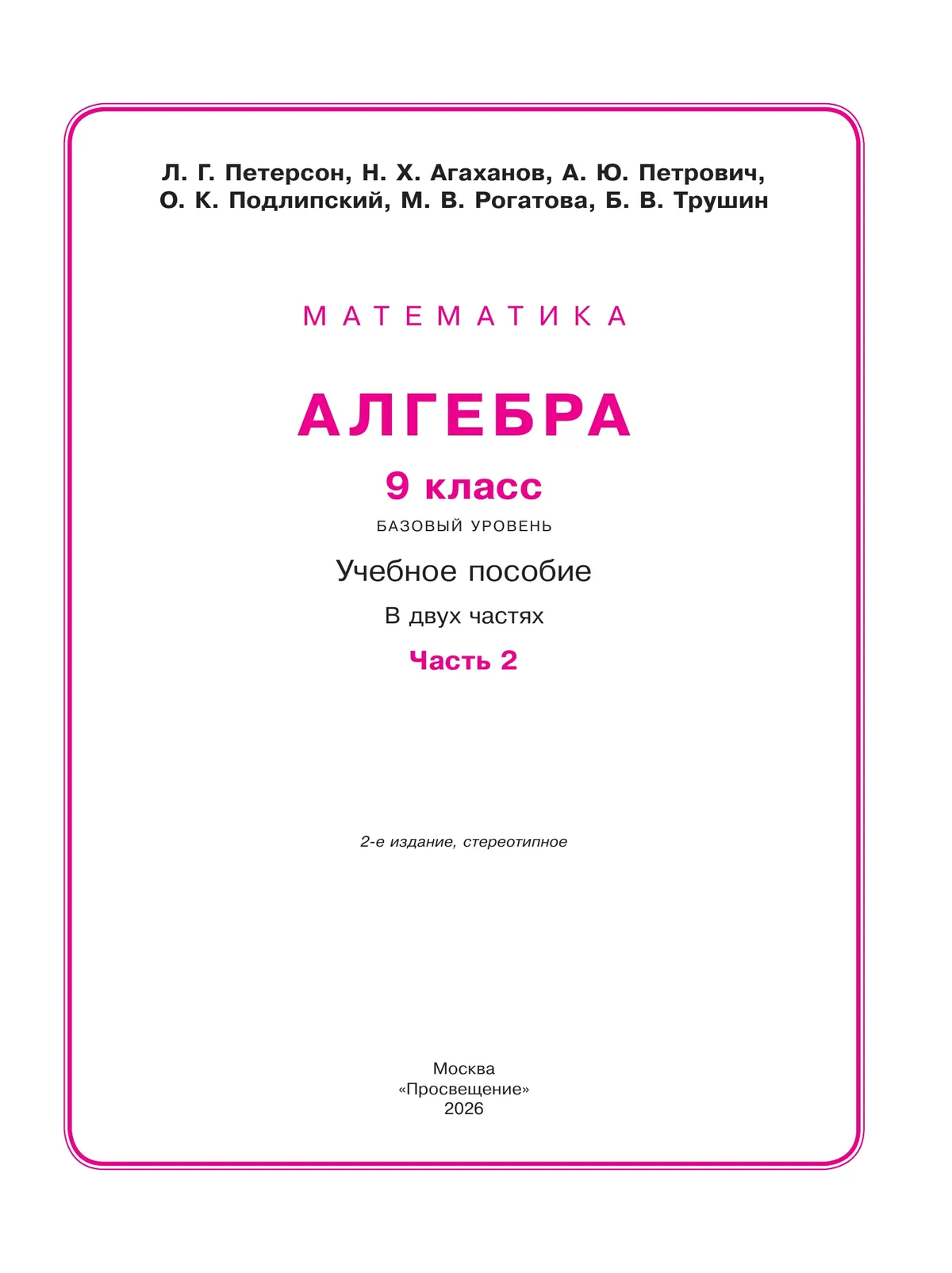 Л. Г. Петерсон, Н. Х. Агаханов, А. Ю. Петрович, О. К. Подлипский, М. В. Рогатова, Б. В. Трушин

МАТЕМАТИКА

АЛГЕБРА

9 класс

БАЗОВЫЙ УРОВЕНЬ

Учебное пособие

В двух частях

Часть 2

2-е издание, стереотипное

Москва
«Просвещение»
2026